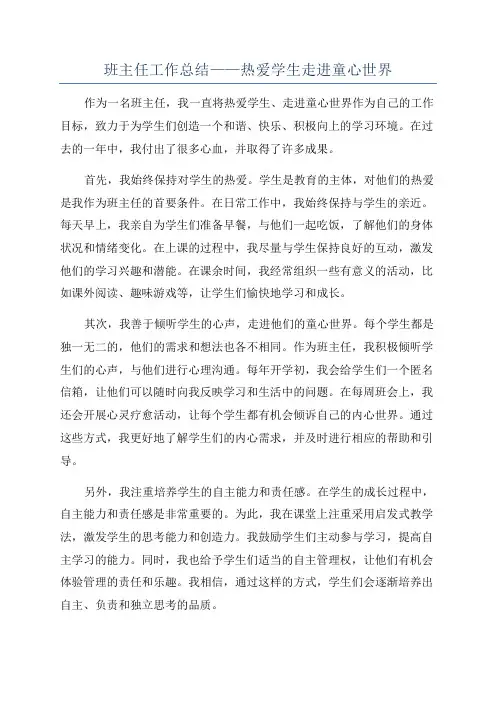 班主任工作总结——热爱学生走进童心世界

作为一名班主任，我一直将热爱学生、走进童心世界作为自己的工作目标，致力于为学生们创造一个和谐、快乐、积极向上的学习环境。在过去的一年中，我付出了很多心血，并取得了许多成果。

首先，我始终保持对学生的热爱。学生是教育的主体，对他们的热爱是我作为班主任的首要条件。在日常工作中，我始终保持与学生的亲近。每天早上，我亲自为学生们准备早餐，与他们一起吃饭，了解他们的身体状况和情绪变化。在上课的过程中，我尽量与学生保持良好的互动，激发他们的学习兴趣和潜能。在课余时间，我经常组织一些有意义的活动，比如课外阅读、趣味游戏等，让学生们愉快地学习和成长。

其次，我善于倾听学生的心声，走进他们的童心世界。每个学生都是独一无二的，他们的需求和想法也各不相同。作为班主任，我积极倾听学生们的心声，与他们进行心理沟通。每年开学初，我会给学生们一个匿名信箱，让他们可以随时向我反映学习和生活中的问题。在每周班会上，我还会开展心灵疗愈活动，让每个学生都有机会倾诉自己的内心世界。通过这些方式，我更好地了解学生们的内心需求，并及时进行相应的帮助和引导。

另外，我注重培养学生的自主能力和责任感。在学生的成长过程中，自主能力和责任感是非常重要的。为此，我在课堂上注重采用启发式教学法，激发学生的思考能力和创造力。我鼓励学生们主动参与学习，提高自主学习的能力。同时，我也给予学生们适当的自主管理权，让他们有机会体验管理的责任和乐趣。我相信，通过这样的方式，学生们会逐渐培养出自主、负责和独立思考的品质。